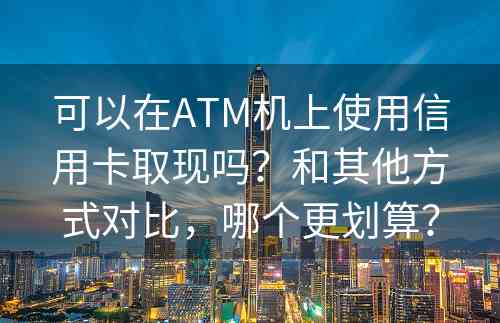 可以在ATM机上使用信用卡取现吗？和其他方式对比，哪个更划算？